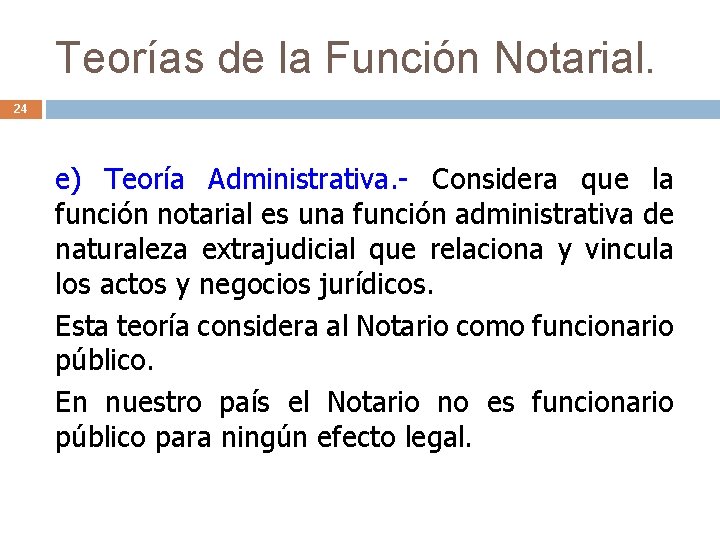 Teorías de la Función Notarial.

24

e) Teoría Administrativa.- Considera que la función notarial es una función administrativa de naturaleza extrajudicial que relaciona y vincula los actos y negocios jurídicos.

Esta teoría considera al Notario como funcionario público.

En nuestro país el Notario no es funcionario público para ningún efecto legal.